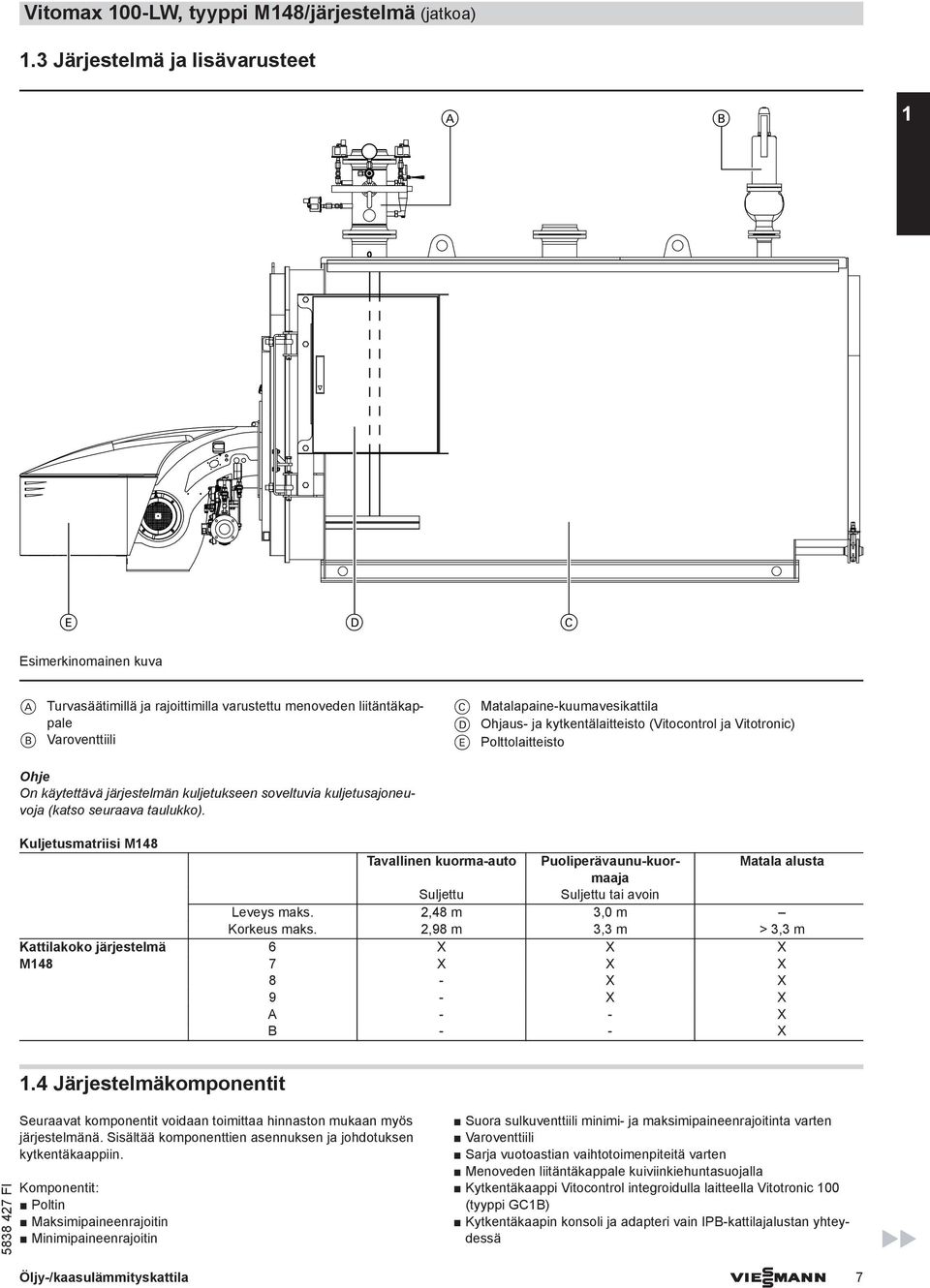 Vitomax 100-LW, tyyppi M148/järjestelmä (jatkoa)

1.3 Järjestelmä ja lisävarusteet

1

A

B

E

D

C

Esimerkinomainen kuva

A Turvasäätimillä ja rajoittimilla varustettu menoveden liitäntäkappale
B Varoventtiili

C Matalapaine-kuumavesikattila
D Ohjaus- ja kytkentälaitteisto (Vitocontrol ja Vitotronic)
E Polttolaitteisto

Ohje
On käytettävä järjestelmän kuljetukseen soveltuvia kuljetusajoneuvoja (katso seuraava taulukko).

Kuljetusmatriisi M148

| | | Tavallinen kuorma-auto | Puoliperävaunu-kuormaaja | Matala alusta |
|---|---|---|---|---|
| | | Suljettu | Suljettu tai avoin | |
| | Leveys maks. | 2,48 m | 3,0 m | – |
| | Korkeus maks. | 2,98 m | 3,3 m | > 3,3 m |
| Kattilakoko järjestelmä M148 | 6 | X | X | X |
| | 7 | X | X | X |
| | 8 | - | X | X |
| | 9 | - | X | X |
| | A | - | - | X |
| | B | - | - | X |

1.4 Järjestelmäkomponentit

Seuraavat komponentit voidaan toimittaa hinnaston mukaan myös järjestelmänä. Sisältää komponenttien asennuksen ja johdotuksen kytkentäkaappiin.

Komponentit:
■ Poltin
■ Maksimipaineenrajoitin
■ Minimipaineenrajoitin

■ Suora sulkuventtiili minimi- ja maksimipaineenrajoitinta varten
■ Varoventtiili
■ Sarja vuotoastian vaihtotoimenpiteitä varten
■ Menoveden liitäntäkappale kuiviinkiehuntasuojalla
■ Kytkentäkaappi Vitocontrol integroidulla laitteella Vitotronic 100 (tyyppi GC1B)
■ Kytkentäkaapin konsoli ja adapteri vain IPB-kattilajalustan yhteydessä

5838 427 FI

Öljy-/kaasulämmityskattila

VIESMANN

7